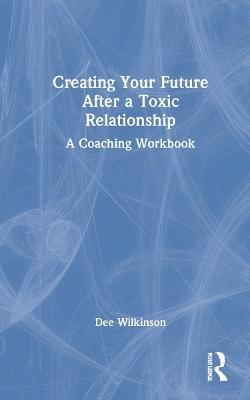 Creating Your Future After a Toxic Relationship

A Coaching Workbook

Dee Wilkinson

Routledge